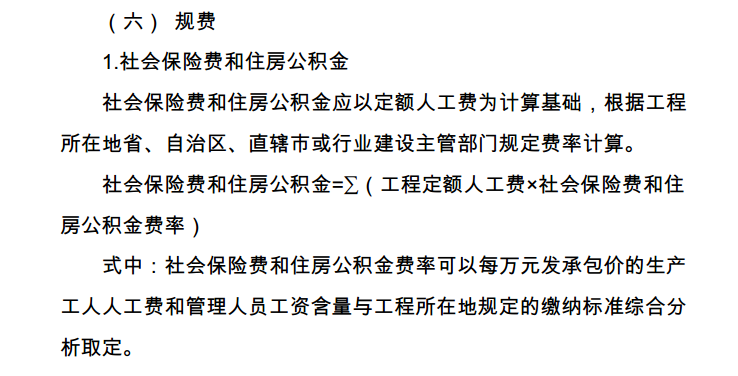 （六） 规费

1.社会保险费和住房公积金

社会保险费和住房公积金应以定额人工费为计算基础，根据工程所在地省、自治区、直辖市或行业建设主管部门规定费率计算。

社会保险费和住房公积金=∑（工程定额人工费×社会保险费和住房公积金费率）

式中：社会保险费和住房公积金费率可以每万元发承包价的生产工人人工费和管理人员工资含量与工程所在地规定的缴纳标准综合分析取定。